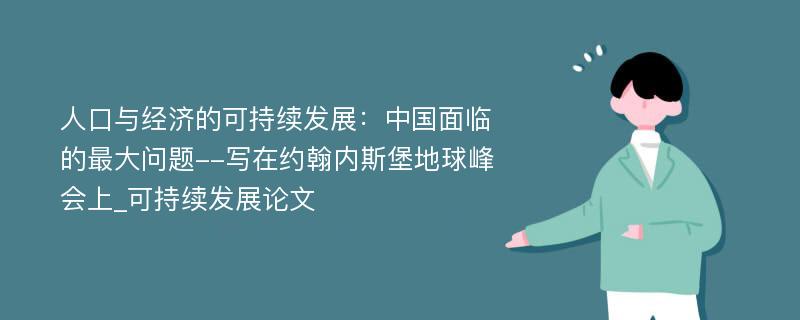 人口与经济的可持续发展：中国面临的最大问题--写在约翰内斯堡地球峰会上_可持续发展论文